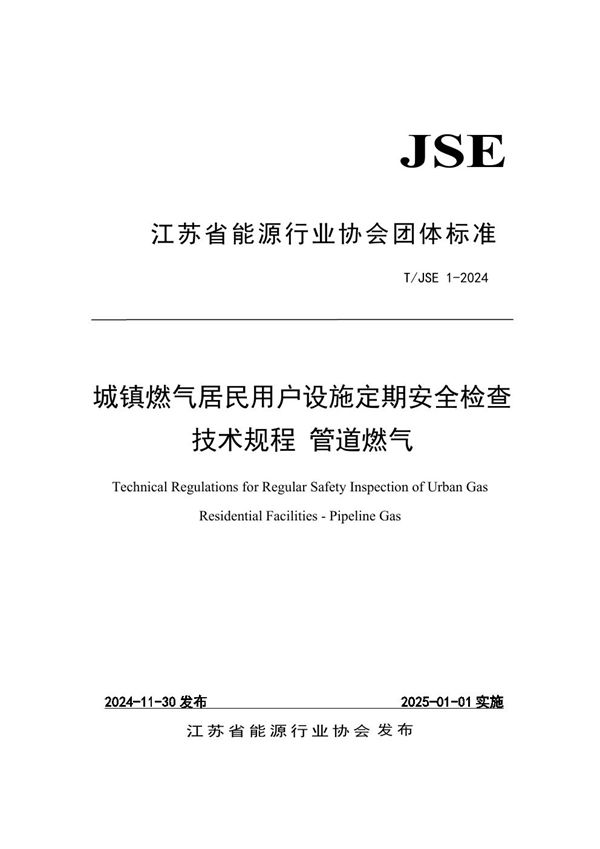 JSE

江苏省能源行业协会团体标准

T/JSE 1-2024

城镇燃气居民用户设施定期安全检查技术规程 管道燃气

Technical Regulations for Regular Safety Inspection of Urban Gas Residential Facilities - Pipeline Gas

2024-11-30 发布

2025-01-01 实施

江苏省能源行业协会 发布